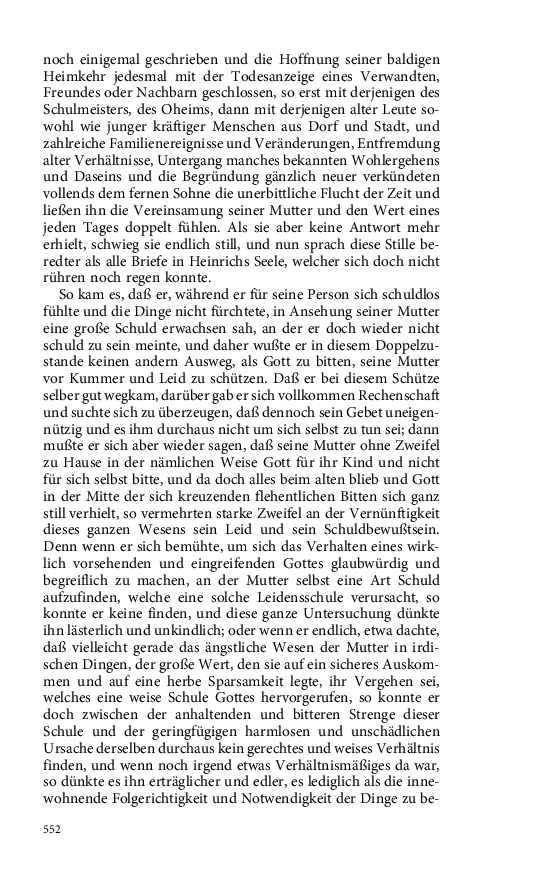 noch einigemal geschrieben und die Hoffnung seiner baldigen Heimkehr jedesmal mit der Todesanzeige eines Verwandten, Freundes oder Nachbarn geschlossen, so erst mit derjenigen des Schulmeisters, des Oheims, dann mit derjenigen alter Leute sowohl wie junger kräftiger Menschen aus Dorf und Stadt, und zahlreiche Familienereignisse und Veränderungen, Entfremdung alter Verhältnisse, Untergang manches bekannten Wohlergehens und Daseins und die Begründung gänzlich neuer verkündeten vollends dem fernen Sohne die unerbittliche Flucht der Zeit und ließen ihn die Vereinsamung seiner Mutter und den Wert eines jeden Tages doppelt fühlen. Als sie aber keine Antwort mehr erhielt, schwieg sie endlich still, und nun sprach diese Stille beredter als alle Briefe in Heinrichs Seele, welcher sich doch nicht rühren noch regen konnte.

So kam es, daß er, während er für seine Person sich schuldlos fühlte und die Dinge nicht fürchtete, in Ansehung seiner Mutter eine große Schuld erwachsen sah, an der er doch wieder nicht schuld zu sein meinte, und daher wußte er in diesem Doppelzustande keinen andern Ausweg, als Gott zu bitten, seine Mutter vor Kummer und Leid zu schützen. Daß er bei diesem Schütze selber gut wegkam, darüber gab er sich vollkommen Rechenschaft und suchte sich zu überzeugen, daß dennoch sein Gebet uneigennützig und es ihm durchaus nicht um sich selbst zu tun sei; dann mußte er sich aber wieder sagen, daß seine Mutter ohne Zweifel zu Hause in der nämlichen Weise Gott für ihr Kind und nicht für sich selbst bitte, und da doch alles beim alten blieb und Gott in der Mitte der sich kreuzenden flehentlichen Bitten sich ganz still verhielt, so vermehrten starke Zweifel an der Vernünftigkeit dieses ganzen Wesens sein Leid und sein Schuldbewußtsein. Denn wenn er sich bemühte, um sich das Verhalten eines wirklich vorsehenden und eingreifenden Gottes glaubwürdig und begreiflich zu machen, an der Mutter selbst eine Art Schuld aufzufinden, welche eine solche Leidensschule verursacht, so konnte er keine finden, und diese ganze Untersuchung dünkte ihn lästerlich und unkindlich; oder wenn er endlich, etwa dachte, daß vielleicht gerade das ängstliche Wesen der Mutter in irdischen Dingen, der große Wert, den sie auf ein sicheres Auskommen und auf eine herbe Sparsamkeit legte, ihr Vergehen sei, welches eine weise Schule Gottes hervorgerufen, so konnte er doch zwischen der anhaltenden und bitteren Strenge dieser Schule und der geringfügigen harmlosen und unschädlichen Ursache derselben durchaus kein gerechtes und weises Verhältnis finden, und wenn noch irgend etwas Verhältnismäßiges da war, so dünkte es ihn erträglicher und edler, es lediglich als die innewohnende Folgerichtigkeit und Notwendigkeit der Dinge zu be-

552